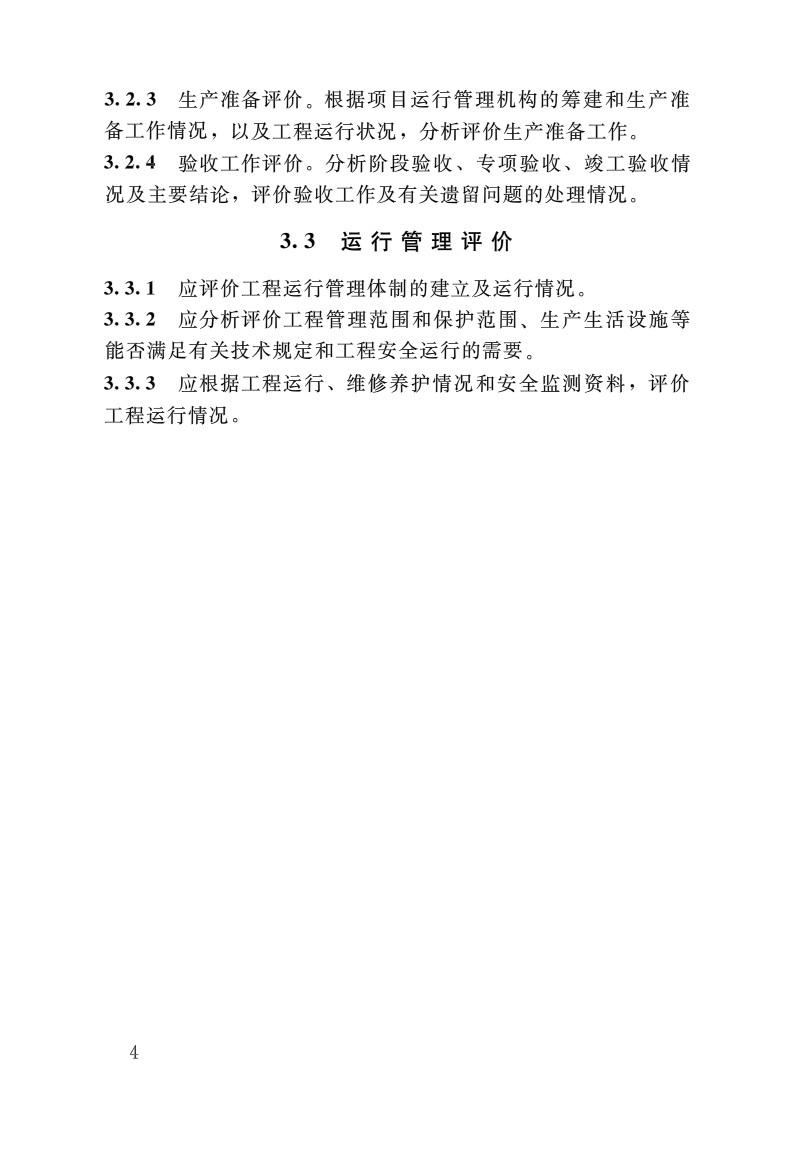 3.2.3 生产准备评价。根据项目运行管理机构的筹建和生产准备工作情况，以及工程运行状况，分析评价生产准备工作。

3.2.4 验收工作评价。分析阶段验收、专项验收、竣工验收情况及主要结论，评价验收工作及有关遗留问题的处理情况。

3.3 运行管理评价

3.3.1 应评价工程运行管理体制的建立及运行情况。

3.3.2 应分析评价工程管理范围和保护范围、生产生活设施等能否满足有关技术规定和工程安全运行的需要。

3.3.3 应根据工程运行、维修养护情况和安全监测资料，评价工程运行情况。

4